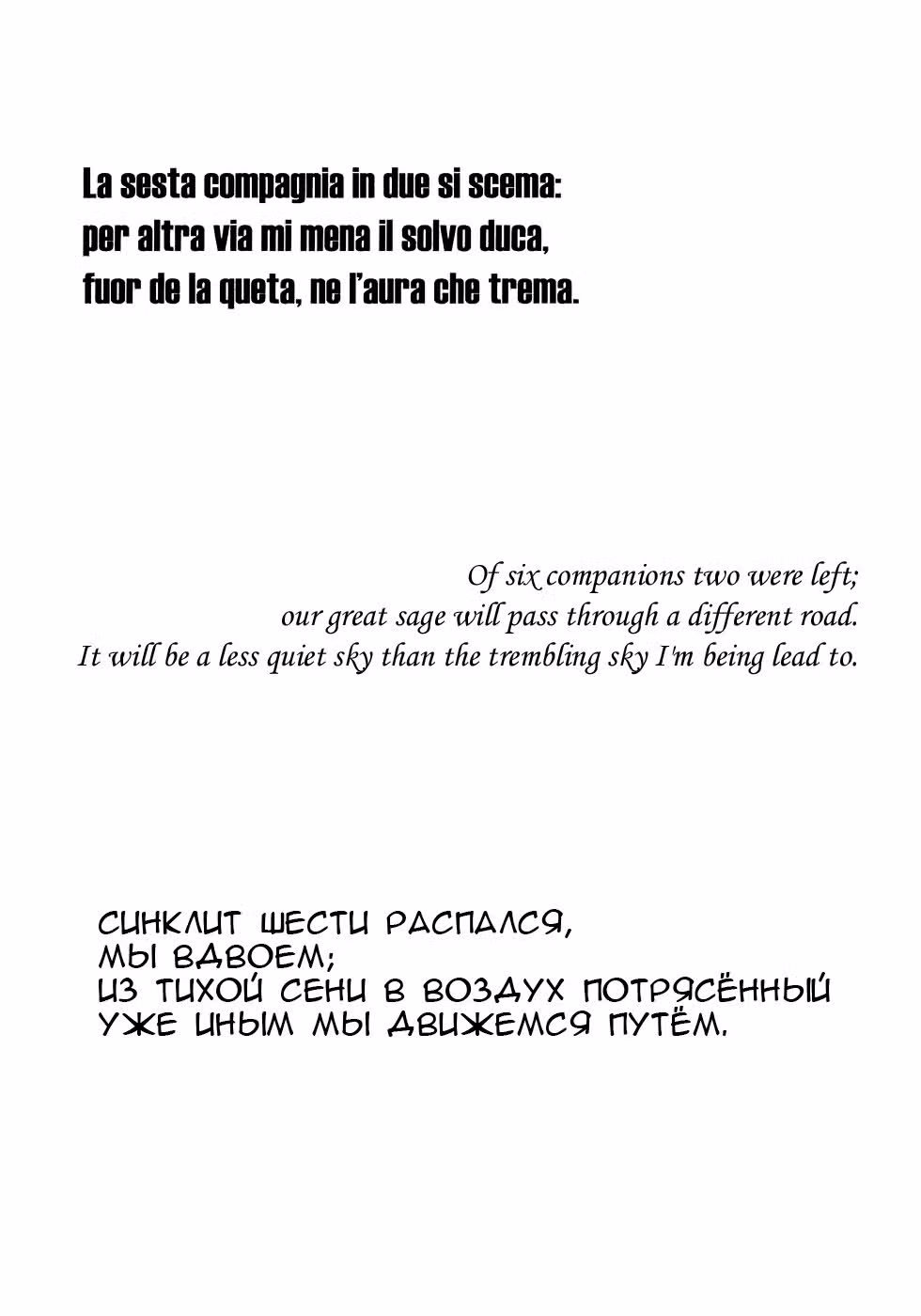 La sesta compagnia in due si scema:
per altra via mi mena il solvo duca,
fuor de la queta, ne l'aura che trema.

Of six companions two were left;
our great sage will pass through a different road.
It will be a less quiet sky than the trembling sky I'm being lead to.

СИНКЛИТ ШЕСТИ РАСПАЛСЯ,
МЫ ВДВОЕМ;
ИЗ ТИХОЙ СЕНИ В ВОЗДУХ ПОТРЯСЁННЫЙ
УЖЕ ИНЫМ МЫ ДВИЖЕМСЯ ПУТЁМ.